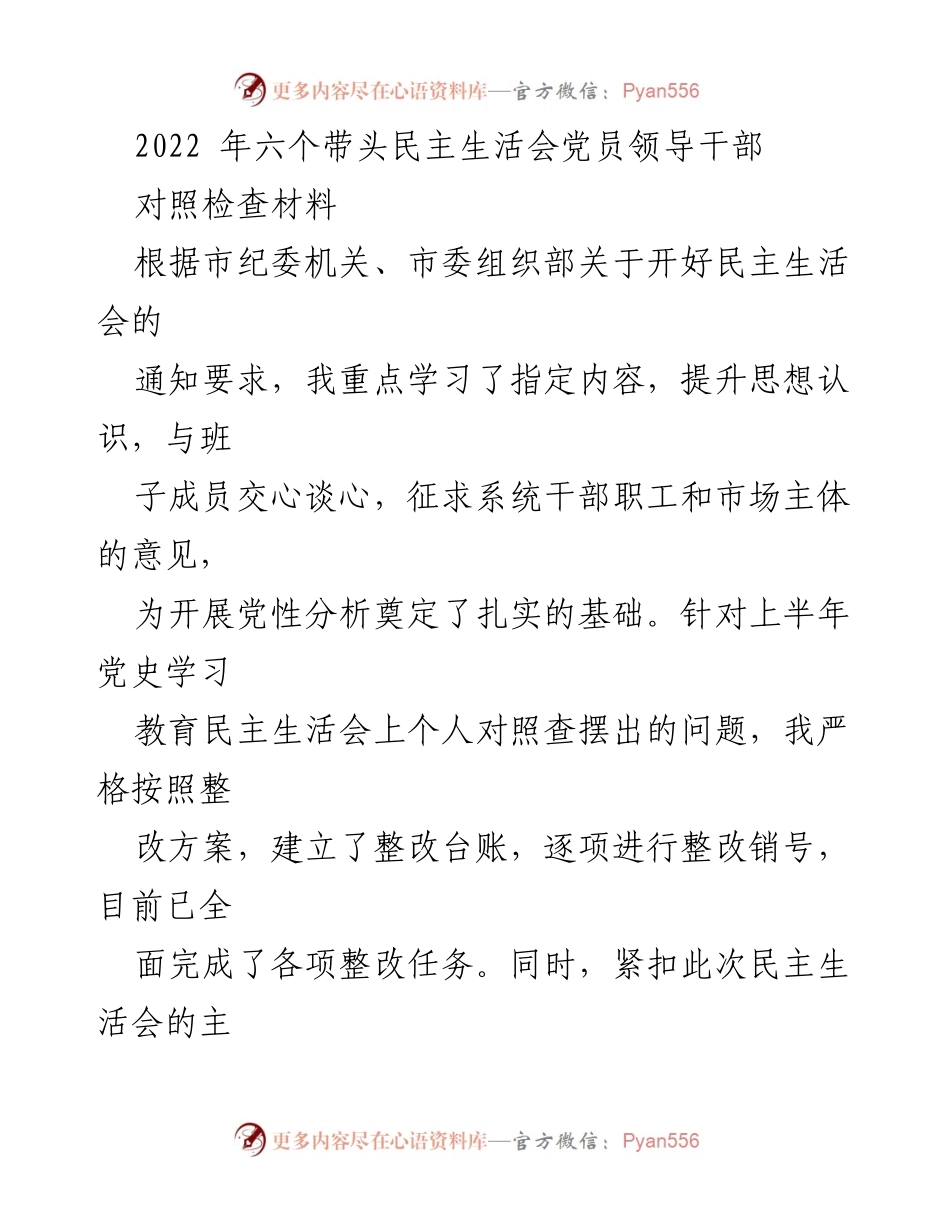 更多内容尽在心语资料库—官方微信：Pyan556

2022 年六个带头民主生活会党员领导干部

对照检查材料

根据市纪委机关、市委组织部关于开好民主生活会的

通知要求，我重点学习了指定内容，提升思想认识，与班

子成员交心谈心，征求系统干部职工和市场主体的意见，

为开展党性分析奠定了扎实的基础。针对上半年党史学习

教育民主生活会上个人对照查摆出的问题，我严格按照整

改方案，建立了整改台账，逐项进行整改销号，目前已全

面完成了各项整改任务。同时，紧扣此次民主生活会的主

更多内容尽在心语资料库—官方微信：Pyan556